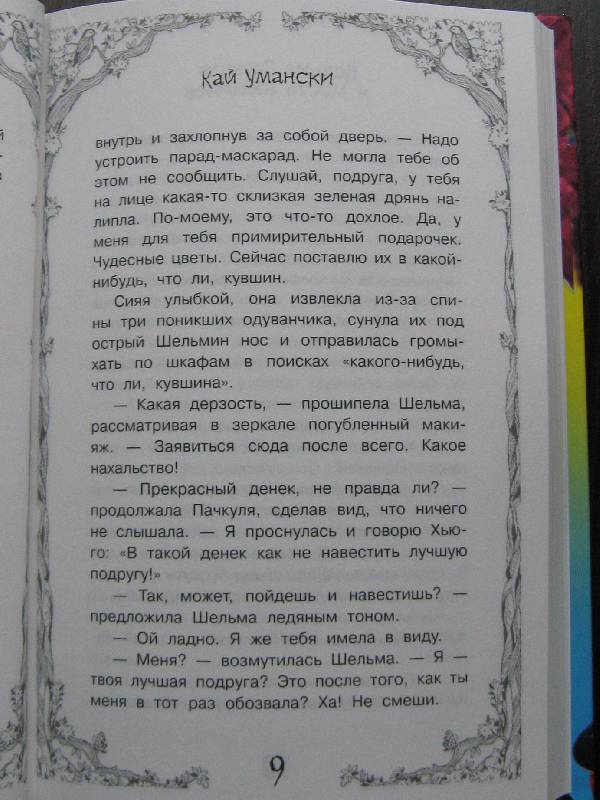 Кай Умански

внутрь и захлопнув за собой дверь. — Надо устроить парад-маскарад. Не могла тебе об этом не сообщить. Слушай, подруга, у тебя на лице какая-то склизкая зеленая дрянь налипла. По-моему, это что-то дохлое. Да, у меня для тебя примирительный подарочек. Чудесные цветы. Сейчас поставлю их в какой-нибудь, что ли, кувшин.

Сияя улыбкой, она извлекла из-за спины три поникших одуванчика, сунула их под острый Шельмин нос и отправилась громыхать по шкафам в поисках «какого-нибудь, что ли, кувшина».

— Какая дерзость, — прошипела Шельма, рассматривая в зеркале погубленный макияж. — Заявиться сюда после всего. Какое нахальство!

— Прекрасный денек, не правда ли? — продолжала Пачкуля, сделав вид, что ничего не слышала. — Я проснулась и говорю Хьюго: «В такой денек как не навестить лучшую подругу!»

— Так, может, пойдешь и навестишь? — предложила Шельма ледяным тоном.

— Ой ладно. Я же тебя имела в виду.

— Меня? — возмутилась Шельма. — Я — твоя лучшая подруга? Это после того, как ты меня в тот раз обозвала? Ха! Не смеши.

9